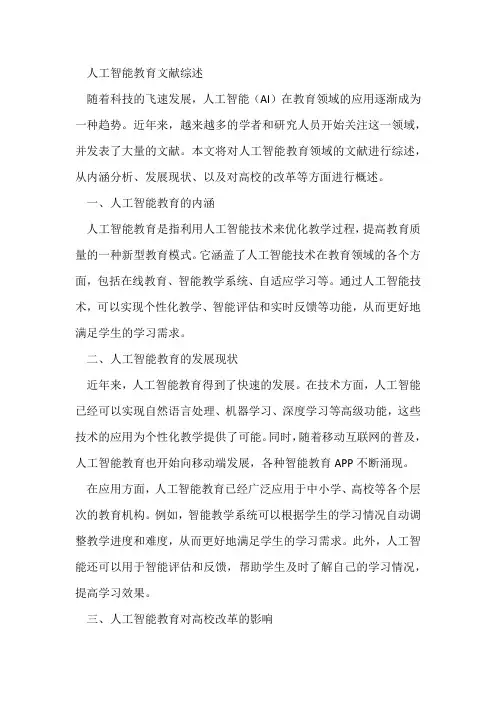 人工智能教育文献综述

随着科技的飞速发展，人工智能（AI）在教育领域的应用逐渐成为一种趋势。近年来，越来越多的学者和研究人员开始关注这一领域，并发表了大量的文献。本文将对人工智能教育领域的文献进行综述，从内涵分析、发展现状、以及对高校的改革等方面进行概述。

一、人工智能教育的内涵

人工智能教育是指利用人工智能技术来优化教学过程，提高教育质量的一种新型教育模式。它涵盖了人工智能技术在教育领域的各个方面，包括在线教育、智能教学系统、自适应学习等。通过人工智能技术，可以实现个性化教学、智能评估和实时反馈等功能，从而更好地满足学生的学习需求。

二、人工智能教育的发展现状

近年来，人工智能教育得到了快速的发展。在技术方面，人工智能已经可以实现自然语言处理、机器学习、深度学习等高级功能，这些技术的应用为个性化教学提供了可能。同时，随着移动互联网的普及，人工智能教育也开始向移动端发展，各种智能教育 APP 不断涌现。

在应用方面，人工智能教育已经广泛应用于中小学、高校等各个层次的教育机构。例如，智能教学系统可以根据学生的学习情况自动调整教学进度和难度，从而更好地满足学生的学习需求。此外，人工智能还可以用于智能评估和反馈，帮助学生及时了解自己的学习情况，提高学习效果。

三、人工智能教育对高校改革的影响